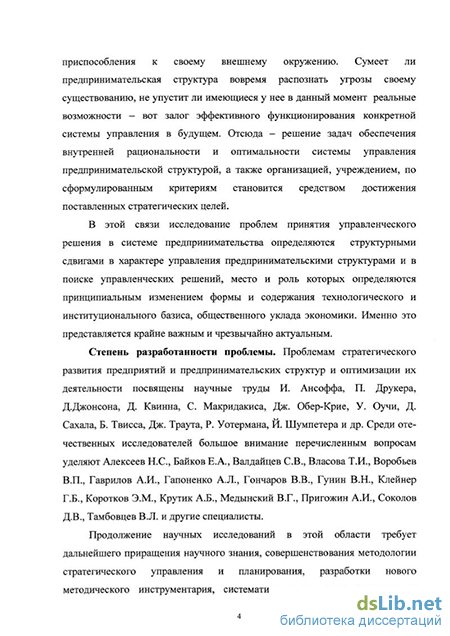 приспособления к своему внешнему окружению. Сумеет ли предпринимательская структура вовремя распознать угрозы своему существованию, не упустит ли имеющиеся у нее в данный момент реальные возможности – вот залог эффективного функционирования конкретной системы управления в будущем. Отсюда – решение задач обеспечения внутренней рациональности и оптимальности системы управления предпринимательской структурой, а также организацией, учреждением, по сформулированным критериям становится средством достижения поставленных стратегических целей.

В этой связи исследование проблем принятия управленческого решения в системе предпринимательства определяются структурными сдвигами в характере управления предпринимательскими структурами и в поиске управленческих решений, место и роль которых определяются принципиальным изменением формы и содержания технологического и институционального базиса, общественного уклада экономики. Именно это представляется крайне важным и чрезвычайно актуальным.

Степень разработанности проблемы. Проблемам стратегического развития предприятий и предпринимательских структур и оптимизации их деятельности посвящены научные труды И. Ансоффа, П. Друкера, Д.Джонсона, Д. Квинна, С. Макридакиса, Дж. Обер-Крие, У. Оучи, Д. Сахала, Б. Твисса, Дж. Траута, Р. Уотермана, Й. Шумпетера и др. Среди отечественных исследователей большое внимание перечисленным вопросам уделяют Алексеев Н.С., Байков Е.А., Валдайцев С.В., Власова Т.И., Воробьев В.П., Гаврилов А.И., Гапоненко А.Л., Гончаров В.В., Гунин В.Н., Клейнер Г.Б., Коротков Э.М., Крутик А.Б., Медынский В.Г., Пригожин А.И., Соколов Д.В., Тамбовцев В.Л. и другие специалисты.

Продолжение научных исследований в этой области требует дальнейшего приращения научного знания, совершенствования методологии стратегического управления и планирования, разработки нового методического инструментария, системати

4

dsLib.net
библиотека диссертаций